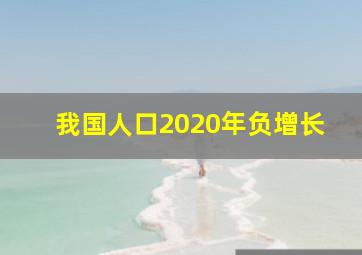 我国人口2020年负增长